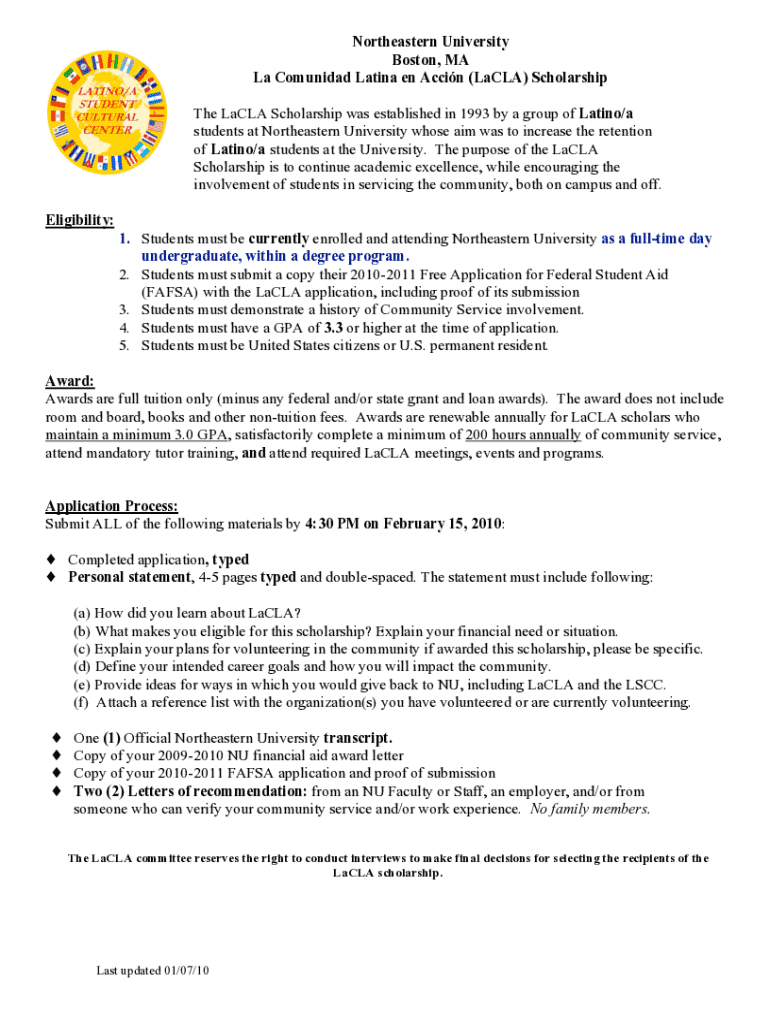 LATINO/A STUDENT CULTURAL CENTER

Northeastern University
Boston, MA
La Comunidad Latina en Acción (LaCLA) Scholarship

The LaCLA Scholarship was established in 1993 by a group of Latino/a students at Northeastern University whose aim was to increase the retention of Latino/a students at the University. The purpose of the LaCLA Scholarship is to continue academic excellence, while encouraging the involvement of students in servicing the community, both on campus and off.

Eligibility:
1. Students must be currently enrolled and attending Northeastern University as a full-time day undergraduate, within a degree program.
2. Students must submit a copy their 2010-2011 Free Application for Federal Student Aid (FAFSA) with the LaCLA application, including proof of its submission
3. Students must demonstrate a history of Community Service involvement.
4. Students must have a GPA of 3.3 or higher at the time of application.
5. Students must be United States citizens or U.S. permanent resident.

Award:
Awards are full tuition only (minus any federal and/or state grant and loan awards). The award does not include room and board, books and other non-tuition fees. Awards are renewable annually for LaCLA scholars who maintain a minimum 3.0 GPA, satisfactorily complete a minimum of 200 hours annually of community service, attend mandatory tutor training, and attend required LaCLA meetings, events and programs.

Application Process:
Submit ALL of the following materials by 4:30 PM on February 15, 2010:

♦ Completed application, typed
♦ Personal statement, 4-5 pages typed and double-spaced. The statement must include following:

(a) How did you learn about LaCLA?
(b) What makes you eligible for this scholarship? Explain your financial need or situation.
(c) Explain your plans for volunteering in the community if awarded this scholarship, please be specific.
(d) Define your intended career goals and how you will impact the community.
(e) Provide ideas for ways in which you would give back to NU, including LaCLA and the LSCC.
(f) Attach a reference list with the organization(s) you have volunteered or are currently volunteering.

♦ One (1) Official Northeastern University transcript.
♦ Copy of your 2009-2010 NU financial aid award letter
♦ Copy of your 2010-2011 FAFSA application and proof of submission
♦ Two (2) Letters of recommendation: from an NU Faculty or Staff, an employer, and/or from someone who can verify your community service and/or work experience. No family members.

The LaCLA committee reserves the right to conduct interviews to make final decisions for selecting the recipients of the LaCLA scholarship.

Last updated 01/07/10